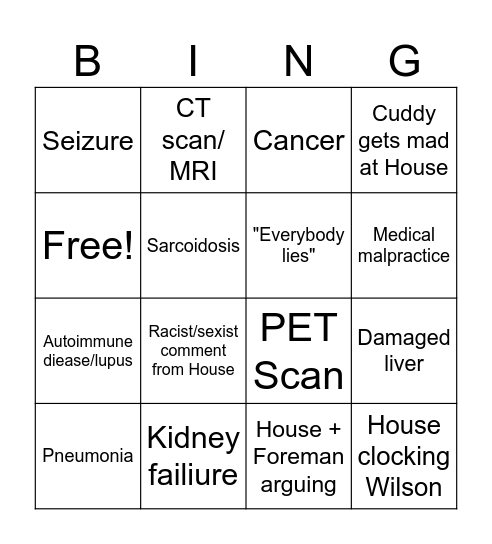 | B | I | N | G |
|---|---|---|---|
| Seizure | CT scan/ MRI | Cancer | Cuddy gets mad at House |
| Free! | Sarcoidosis | "Everybody lies" | Medical malpractice |
| Autoimmune diease/lupus | Racist/sexist comment from House | PET Scan | Damaged liver |
| Pneumonia | Kidney failiure | House + Foreman arguing | House clocking Wilson |